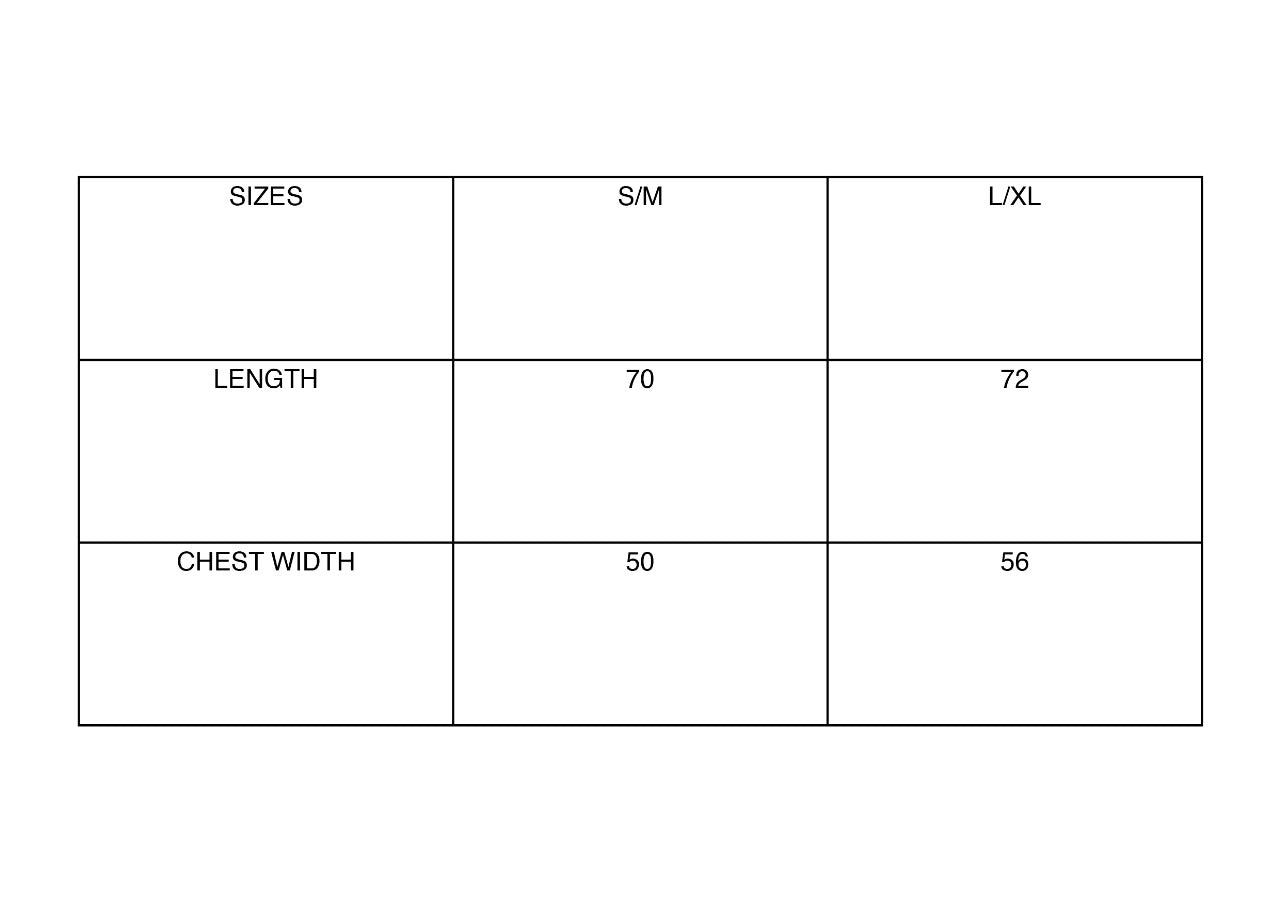 | SIZES | S/M | L/XL |
|---|---|---|
| LENGTH | 70 | 72 |
| CHEST WIDTH | 50 | 56 |